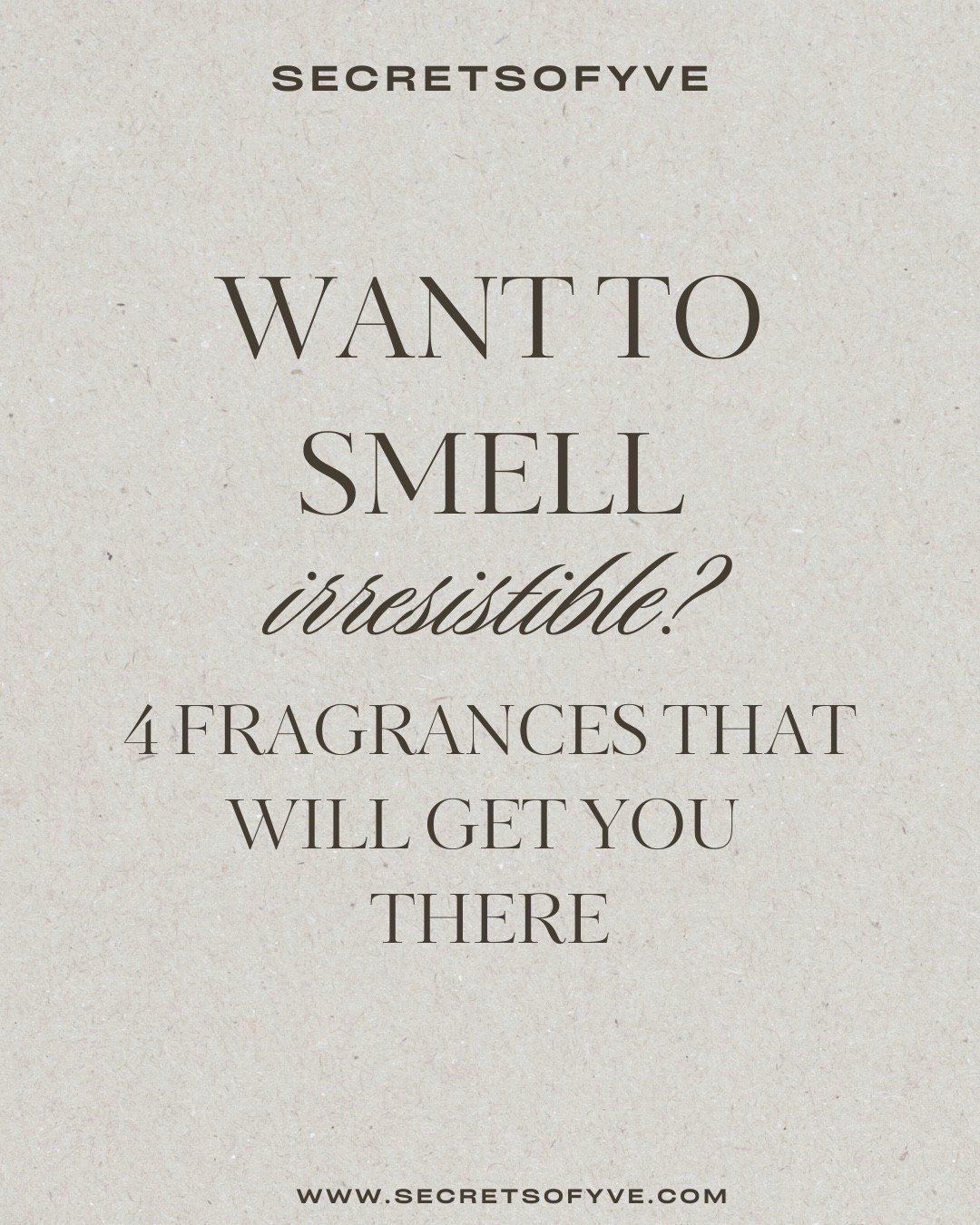 SECRETSOFYVE

WANT TO SMELL irresistible?

4 FRAGRANCES THAT WILL GET YOU THERE

WWW.SECRETSOFYVE.COM